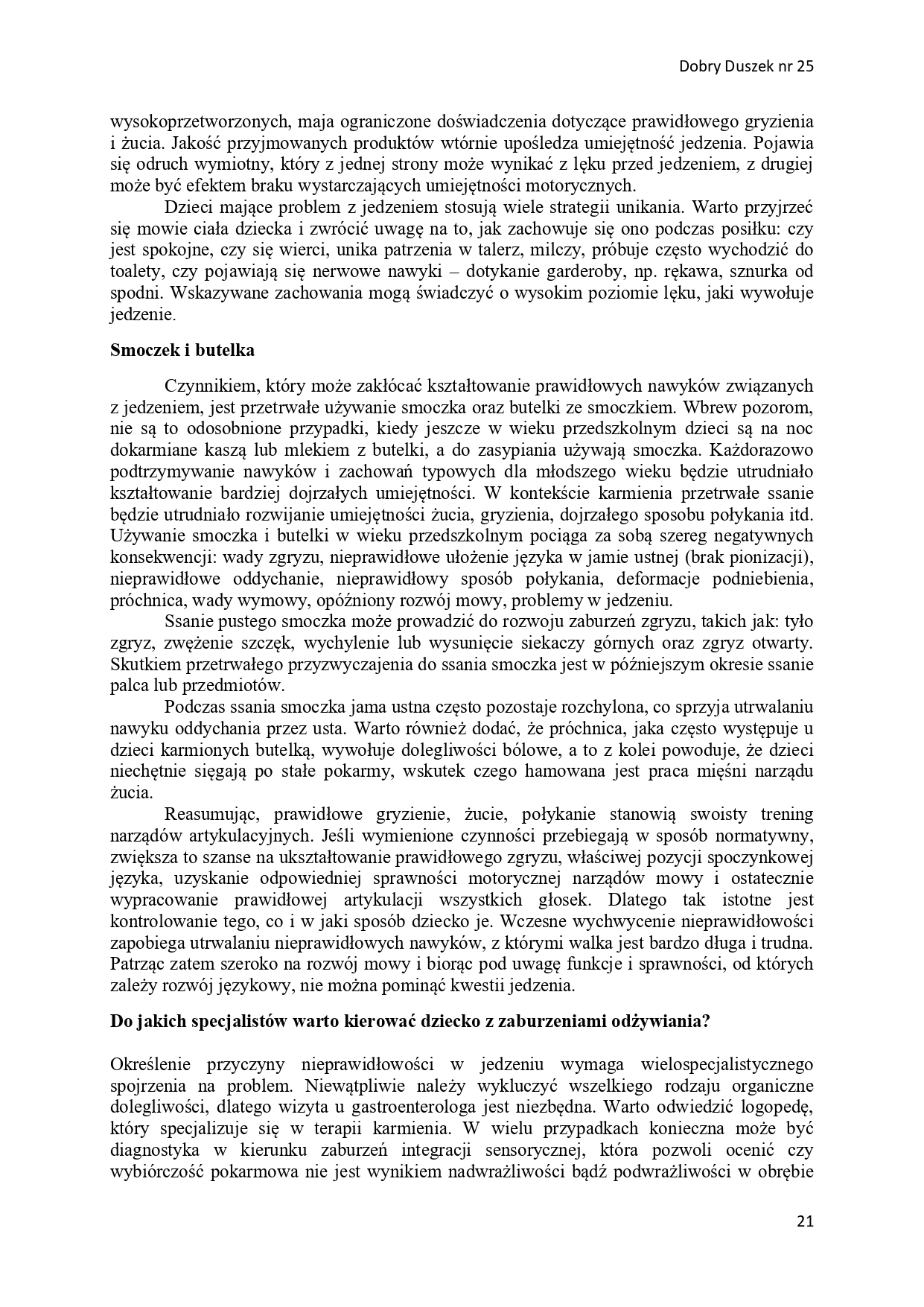 Dobry Duszek nr 25

wysokoprzetworzonych, maja ograniczone doświadczenia dotyczące prawidłowego gryzienia i żucia. Jakość przyjmowanych produktów wtórnie upośledza umiejętność jedzenia. Pojawia się odruch wymiotny, który z jednej strony może wynikać z lęku przed jedzeniem, z drugiej może być efektem braku wystarczających umiejętności motorycznych.

Dzieci mające problem z jedzeniem stosują wiele strategii unikania. Warto przyjrzeć się mowie ciała dziecka i zwrócić uwagę na to, jak zachowuje się ono podczas posiłku: czy jest spokojne, czy się wierci, unika patrzenia w talerz, milczy, próbuje często wychodzić do toalety, czy pojawiają się nerwowe nawyki – dotykanie garderoby, np. rękawa, sznurka od spodni. Wskazywane zachowania mogą świadczyć o wysokim poziomie lęku, jaki wywołuje jedzenie.

Smoczek i butelka

Czynnikiem, który może zakłócać kształtowanie prawidłowych nawyków związanych z jedzeniem, jest przetrwałe używanie smoczka oraz butelki ze smoczkiem. Wbrew pozorom, nie są to odosobnione przypadki, kiedy jeszcze w wieku przedszkolnym dzieci są na noc dokarmiane kaszą lub mlekiem z butelki, a do zasypiania używają smoczka. Każdorazowo podtrzymywanie nawyków i zachowań typowych dla młodszego wieku będzie utrudniało kształtowanie bardziej dojrzałych umiejętności. W kontekście karmienia przetrwałe ssanie będzie utrudniało rozwijanie umiejętności żucia, gryzienia, dojrzałego sposobu połykania itd. Używanie smoczka i butelki w wieku przedszkolnym pociąga za sobą szereg negatywnych konsekwencji: wady zgryzu, nieprawidłowe ułożenie języka w jamie ustnej (brak pionizacji), nieprawidłowe oddychanie, nieprawidłowy sposób połykania, deformacje podniebienia, próchnica, wady wymowy, opóźniony rozwój mowy, problemy w jedzeniu.

Ssanie pustego smoczka może prowadzić do rozwoju zaburzeń zgryzu, takich jak: tyło zgryz, zwężenie szczęk, wychylenie lub wysunięcie siekaczy górnych oraz zgryz otwarty. Skutkiem przetrwałego przyzwyczajenia do ssania smoczka jest w późniejszym okresie ssanie palca lub przedmiotów.

Podczas ssania smoczka jama ustna często pozostaje rozchylona, co sprzyja utrwalaniu nawyku oddychania przez usta. Warto również dodać, że próchnica, jaka często występuje u dzieci karmionych butelką, wywołuje dolegliwości bólowe, a to z kolei powoduje, że dzieci niechętnie sięgają po stałe pokarmy, wskutek czego hamowana jest praca mięśni narządu żucia.

Reasumując, prawidłowe gryzienie, żucie, połykanie stanowią swoisty trening narządów artykulacyjnych. Jeśli wymienione czynności przebiegają w sposób normatywny, zwiększa to szanse na ukształtowanie prawidłowego zgryzu, właściwej pozycji spoczynkowej języka, uzyskanie odpowiedniej sprawności motorycznej narządów mowy i ostatecznie wypracowanie prawidłowej artykulacji wszystkich głosek. Dlatego tak istotne jest kontrolowanie tego, co i w jaki sposób dziecko je. Wczesne wychwycenie nieprawidłowości zapobiega utrwalaniu nieprawidłowych nawyków, z którymi walka jest bardzo długa i trudna. Patrząc zatem szeroko na rozwój mowy i biorąc pod uwagę funkcje i sprawności, od których zależy rozwój językowy, nie można pominąć kwestii jedzenia.

Do jakich specjalistów warto kierować dziecko z zaburzeniami odżywiania?

Określenie przyczyny nieprawidłowości w jedzeniu wymaga wielospecjalistycznego spojrzenia na problem. Niewątpliwie należy wykluczyć wszelkiego rodzaju organiczne dolegliwości, dlatego wizyta u gastroenterologa jest niezbędna. Warto odwiedzić logopedę, który specjalizuje się w terapii karmienia. W wielu przypadkach konieczna może być diagnostyka w kierunku zaburzeń integracji sensorycznej, która pozwoli ocenić czy wybiórczość pokarmowa nie jest wynikiem nadwrażliwości bądź podwrażliwości w obrębie

21